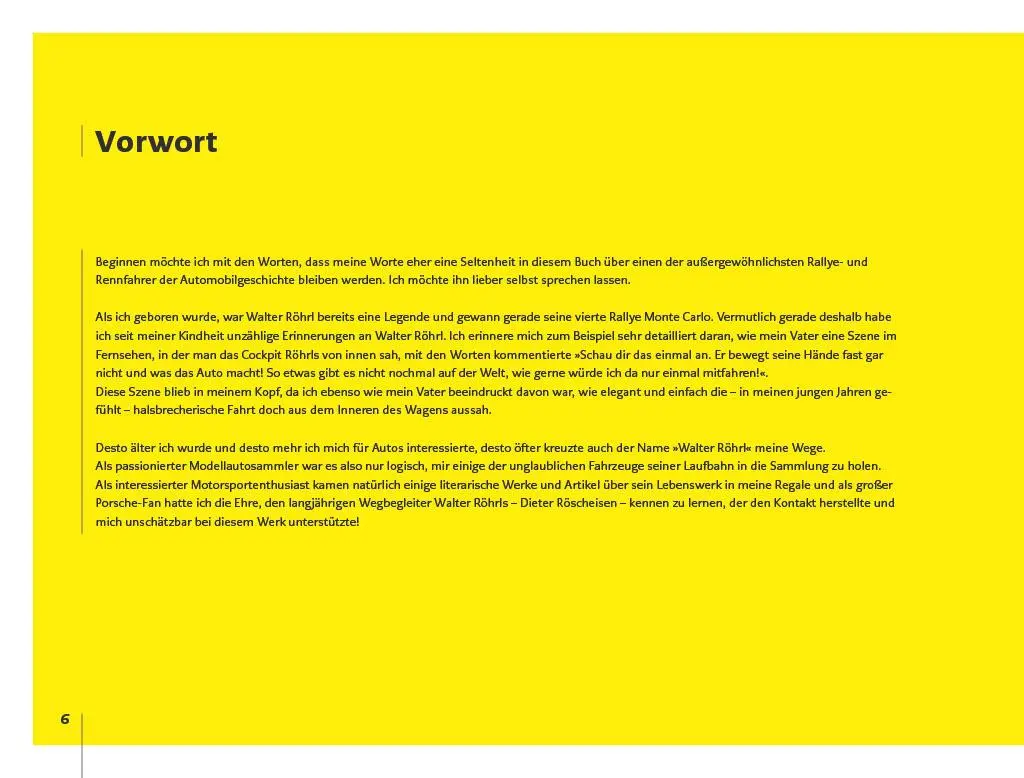 Vorwort

Beginnen möchte ich mit den Worten, dass meine Worte eher eine Seltenheit in diesem Buch über einen der außergewöhnlichsten Rallye- und Rennfahrer der Automobilgeschichte bleiben werden. Ich möchte ihn lieber selbst sprechen lassen.

Als ich geboren wurde, war Walter Röhrl bereits eine Legende und gewann gerade seine vierte Rallye Monte Carlo. Vermutlich gerade deshalb habe ich seit meiner Kindheit unzählige Erinnerungen an Walter Röhrl. Ich erinnere mich zum Beispiel sehr detailliert daran, wie mein Vater eine Szene im Fernsehen, in der man das Cockpit Röhrls von innen sah, mit den Worten kommentierte »Schau dir das einmal an. Er bewegt seine Hände fast gar nicht und was das Auto macht! So etwas gibt es nicht nochmal auf der Welt, wie gerne würde ich da nur einmal mitfahren!«.
Diese Szene blieb in meinem Kopf, da ich ebenso wie mein Vater beeindruckt davon war, wie elegant und einfach die – in meinen jungen Jahren gefühlt – halsbrecherische Fahrt doch aus dem Inneren des Wagens aussah.

Desto älter ich wurde und desto mehr ich mich für Autos interessierte, desto öfter kreuzte auch der Name »Walter Röhrl« meine Wege.
Als passionierter Modellautosammler war es also nur logisch, mir einige der unglaublichen Fahrzeuge seiner Laufbahn in die Sammlung zu holen.
Als interessierter Motorsportenthusiast kamen natürlich einige literarische Werke und Artikel über sein Lebenswerk in meine Regale und als großer Porsche-Fan hatte ich die Ehre, den langjährigen Wegbegleiter Walter Röhrls – Dieter Röscheisen – kennen zu lernen, der den Kontakt herstellte und mich unschätzbar bei diesem Werk unterstützte!

6